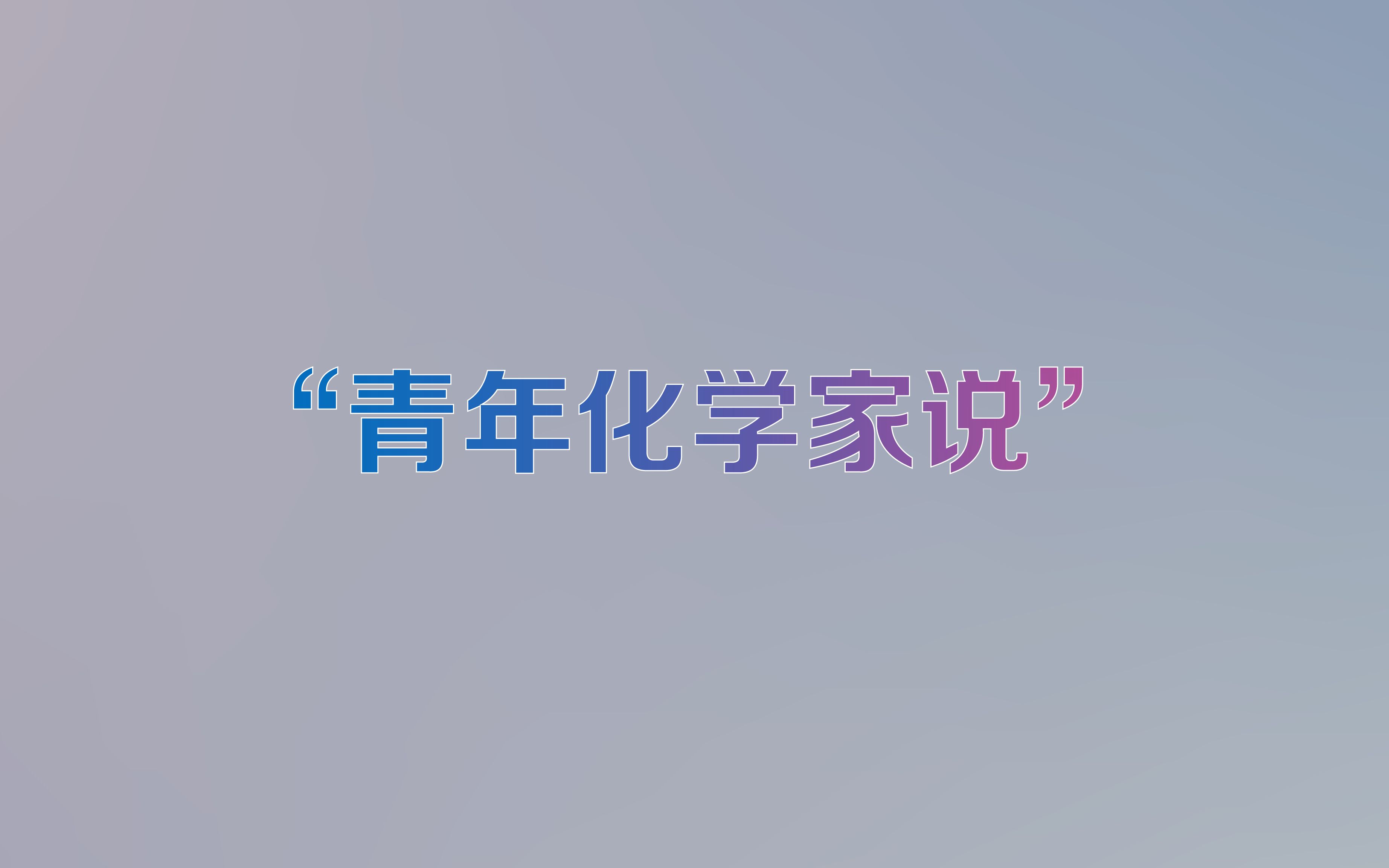 “青年化学家说”